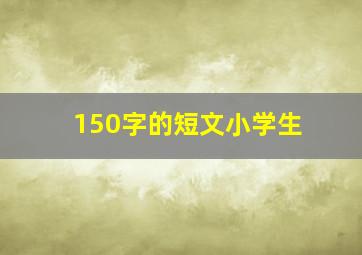 150字的短文小学生